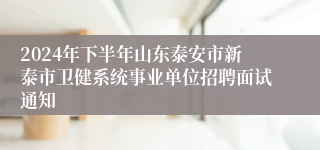 2024年下半年山东泰安市新泰市卫健系统事业单位招聘面试通知